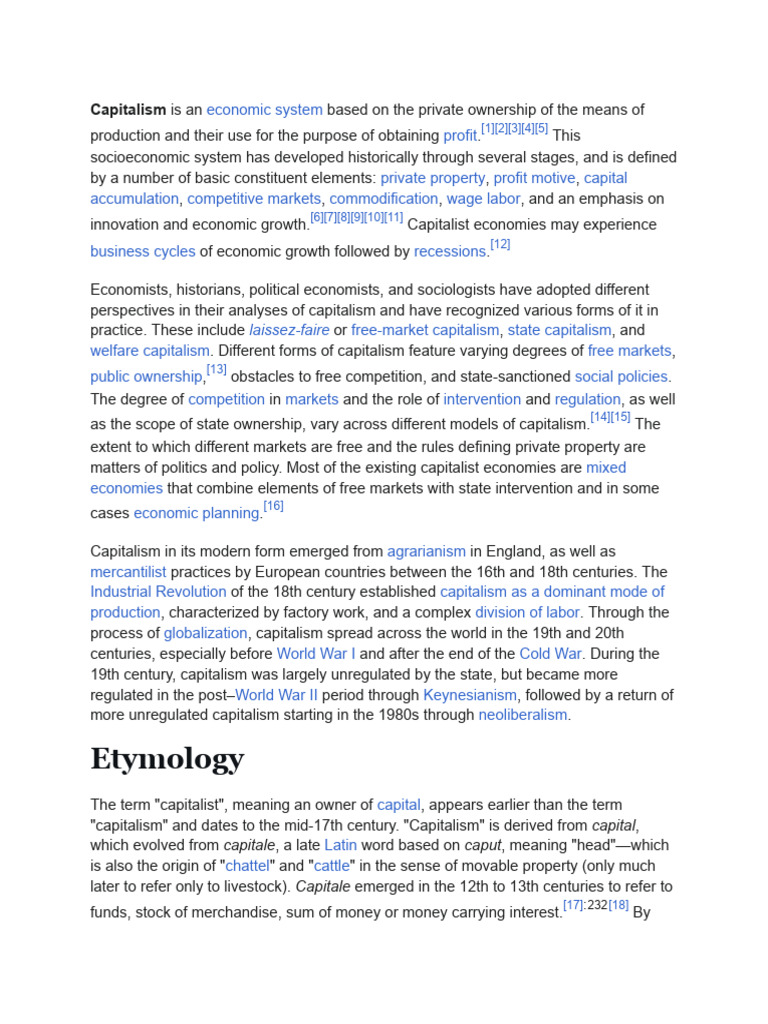 Capitalism is an economic system based on the private ownership of the means of production and their use for the purpose of obtaining profit.[1][2][3][4][5] This socioeconomic system has developed historically through several stages, and is defined by a number of basic constituent elements: private property, profit motive, capital accumulation, competitive markets, commodification, wage labor, and an emphasis on innovation and economic growth.[6][7][8][9][10][11] Capitalist economies may experience business cycles of economic growth followed by recessions.[12]

Economists, historians, political economists, and sociologists have adopted different perspectives in their analyses of capitalism and have recognized various forms of it in practice. These include laissez-faire or free-market capitalism, state capitalism, and welfare capitalism. Different forms of capitalism feature varying degrees of free markets, public ownership,[13] obstacles to free competition, and state-sanctioned social policies. The degree of competition in markets and the role of intervention and regulation, as well as the scope of state ownership, vary across different models of capitalism.[14][15] The extent to which different markets are free and the rules defining private property are matters of politics and policy. Most of the existing capitalist economies are mixed economies that combine elements of free markets with state intervention and in some cases economic planning.[16]

Capitalism in its modern form emerged from agrarianism in England, as well as mercantilist practices by European countries between the 16th and 18th centuries. The Industrial Revolution of the 18th century established capitalism as a dominant mode of production, characterized by factory work, and a complex division of labor. Through the process of globalization, capitalism spread across the world in the 19th and 20th centuries, especially before World War I and after the end of the Cold War. During the 19th century, capitalism was largely unregulated by the state, but became more regulated in the post–World War II period through Keynesianism, followed by a return of more unregulated capitalism starting in the 1980s through neoliberalism.

Etymology

The term "capitalist", meaning an owner of capital, appears earlier than the term "capitalism" and dates to the mid-17th century. "Capitalism" is derived from capital, which evolved from capitale, a late Latin word based on caput, meaning "head"—which is also the origin of "chattel" and "cattle" in the sense of movable property (only much later to refer only to livestock). Capitale emerged in the 12th to 13th centuries to refer to funds, stock of merchandise, sum of money or money carrying interest.[17]:232[18] By